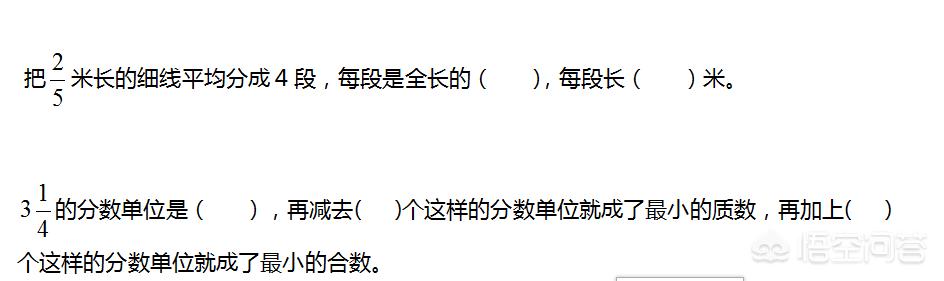 把$\frac{2}{5}$米长的细线平均分成 4 段，每段是全长的（　　），每段长（　　）米。

$3\frac{1}{4}$的分数单位是（　　），再减去(　　)个这样的分数单位就成了最小的质数，再加上(　　)个这样的分数单位就成了最小的合数。

悟空问答